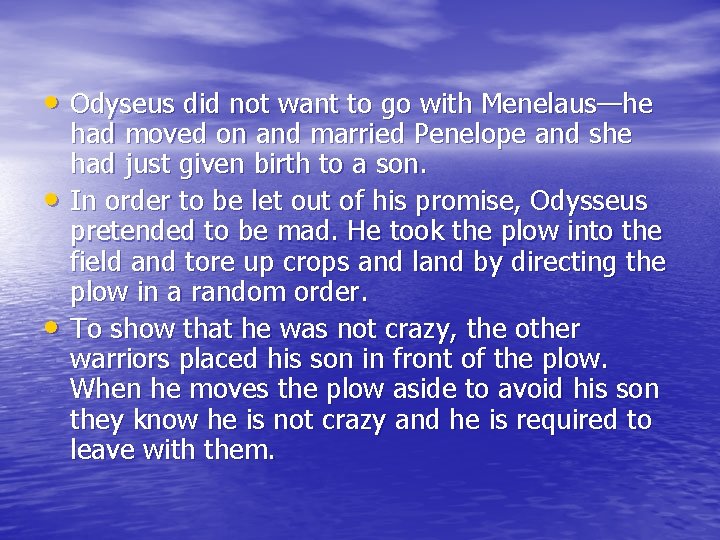 • Odyseus did not want to go with Menelaus—he had moved on and married Penelope and she had just given birth to a son.
• In order to be let out of his promise, Odysseus pretended to be mad. He took the plow into the field and tore up crops and land by directing the plow in a random order.
• To show that he was not crazy, the other warriors placed his son in front of the plow. When he moves the plow aside to avoid his son they know he is not crazy and he is required to leave with them.